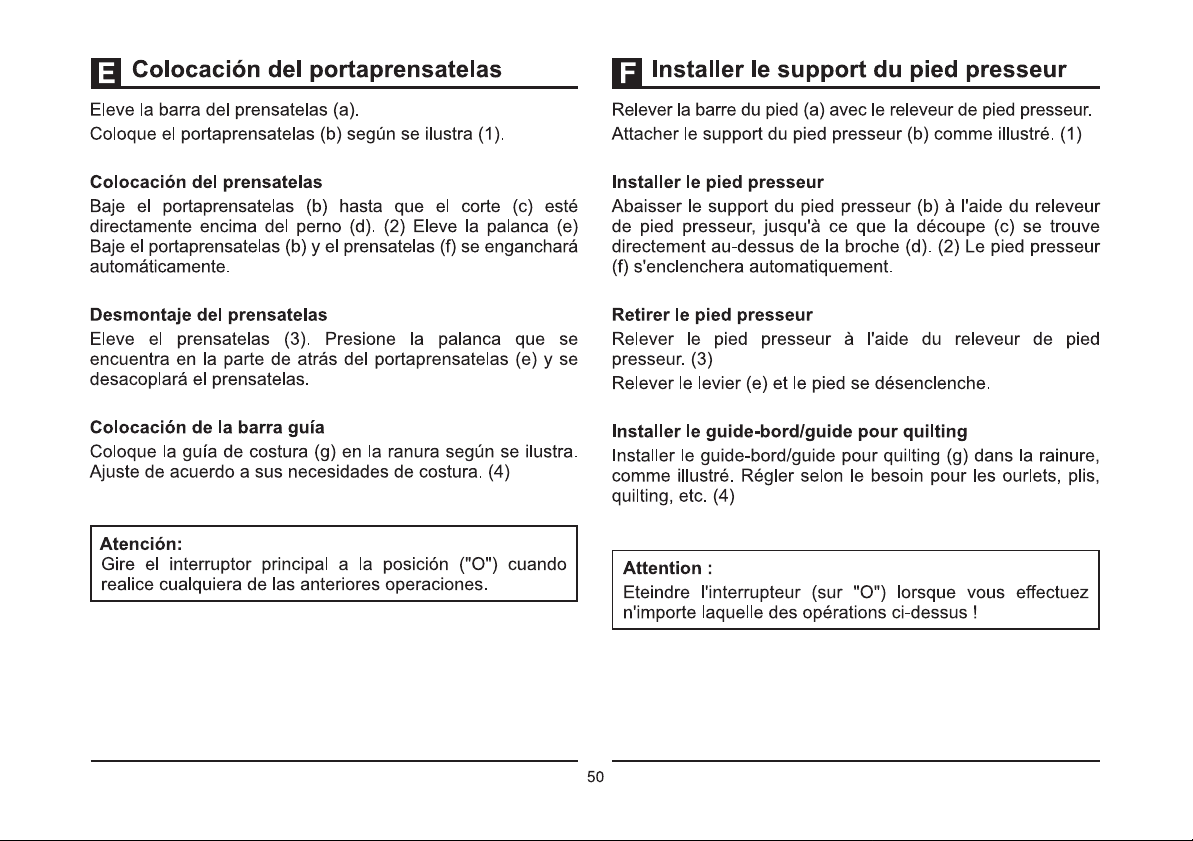 E Colocación del portaprensatelas

Eleve la barra del prensatelas (a).
Coloque el portaprensatelas (b) según se ilustra (1).

Colocación del prensatelas
Baje el portaprensatelas (b) hasta que el corte (c) esté directamente encima del perno (d). (2) Eleve la palanca (e) Baje el portaprensatelas (b) y el prensatelas (f) se enganchará automáticamente.

Desmontaje del prensatelas
Eleve el prensatelas (3). Presione la palanca que se encuentra en la parte de atrás del portaprensatelas (e) y se desacoplará el prensatelas.

Colocación de la barra guía
Coloque la guía de costura (g) en la ranura según se ilustra. Ajuste de acuerdo a sus necesidades de costura. (4)

Atención:
Gire el interruptor principal a la posición ("O") cuando realice cualquiera de las anteriores operaciones.

F Installer le support du pied presseur

Relever la barre du pied (a) avec le releveur de pied presseur.
Attacher le support du pied presseur (b) comme illustré. (1)

Installer le pied presseur
Abaisser le support du pied presseur (b) à l'aide du releveur de pied presseur, jusqu'à ce que la découpe (c) se trouve directement au-dessus de la broche (d). (2) Le pied presseur (f) s'enclenchera automatiquement.

Retirer le pied presseur
Relever le pied presseur à l'aide du releveur de pied presseur. (3)
Relever le levier (e) et le pied se désenclenche.

Installer le guide-bord/guide pour quilting
Installer le guide-bord/guide pour quilting (g) dans la rainure, comme illustré. Régler selon le besoin pour les ourlets, plis, quilting, etc. (4)

Attention :
Eteindre l'interrupteur (sur "O") lorsque vous effectuez n'importe laquelle des opérations ci-dessus !

50